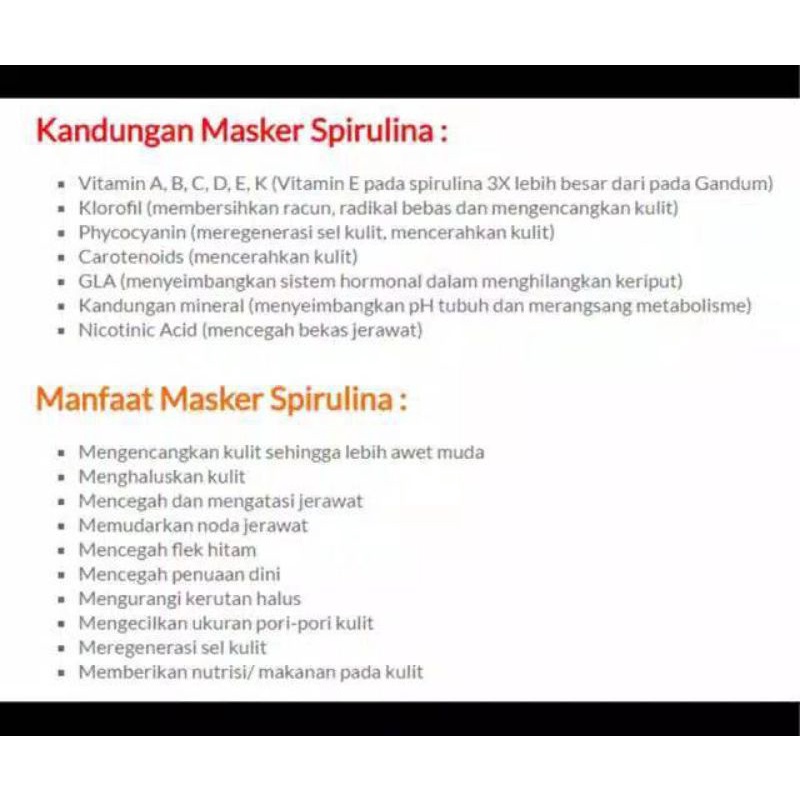 Kandungan Masker Spirulina :

- Vitamin A, B, C, D, E, K (Vitamin E pada spirulina 3X lebih besar dari pada Gandum)
- Klorofil (membersihkan racun, radikal bebas dan mengencangkan kulit)
- Phycocyanin (meregenerasi sel kulit, mencerahkan kulit)
- Carotenoids (mencerahkan kulit)
- GLA (menyeimbangkan sistem hormonal dalam menghilangkan keriput)
- Kandungan mineral (menyeimbangkan pH tubuh dan merangsang metabolisme)
- Nicotinic Acid (mencegah bekas jerawat)

Manfaat Masker Spirulina :

- Mengencangkan kulit sehingga lebih awet muda
- Menghaluskan kulit
- Mencegah dan mengatasi jerawat
- Memudarkan noda jerawat
- Mencegah flek hitam
- Mencegah penuaan dini
- Mengurangi kerutan halus
- Mengecilkan ukuran pori-pori kulit
- Meregenerasi sel kulit
- Memberikan nutrisi/ makanan pada kulit